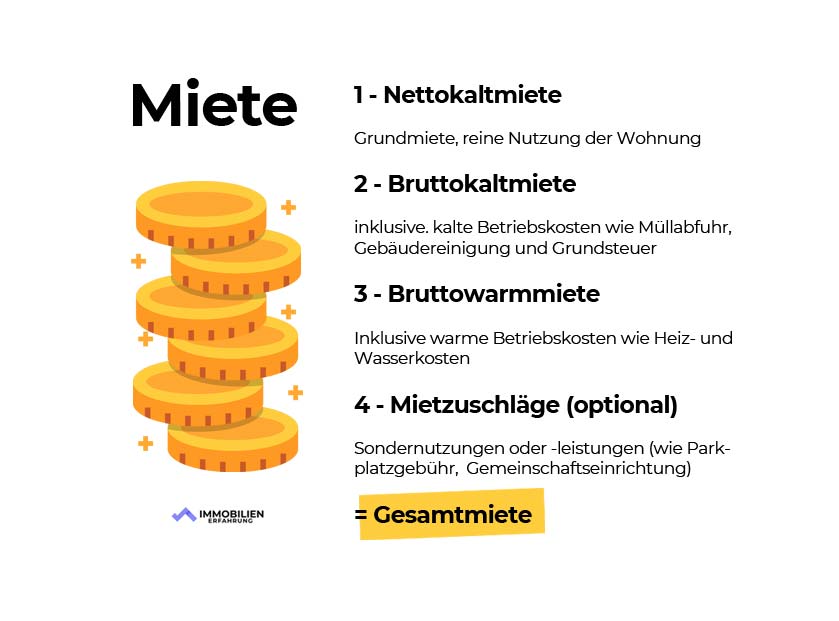 Miete

IMMOBILIEN ERFAHRUNG

1 - Nettokaltmiete

Grundmiete, reine Nutzung der Wohnung

2 - Bruttokaltmiete

inklusive. kalte Betriebskosten wie Müllabfuhr, Gebäudereinigung und Grundsteuer

3 - Bruttowarmmiete

Inklusive warme Betriebskosten wie Heiz- und Wasserkosten

4 - Mietzuschläge (optional)

Sondernutzungen oder -leistungen (wie Parkplatzgebühr, Gemeinschaftseinrichtung)

= Gesamtmiete